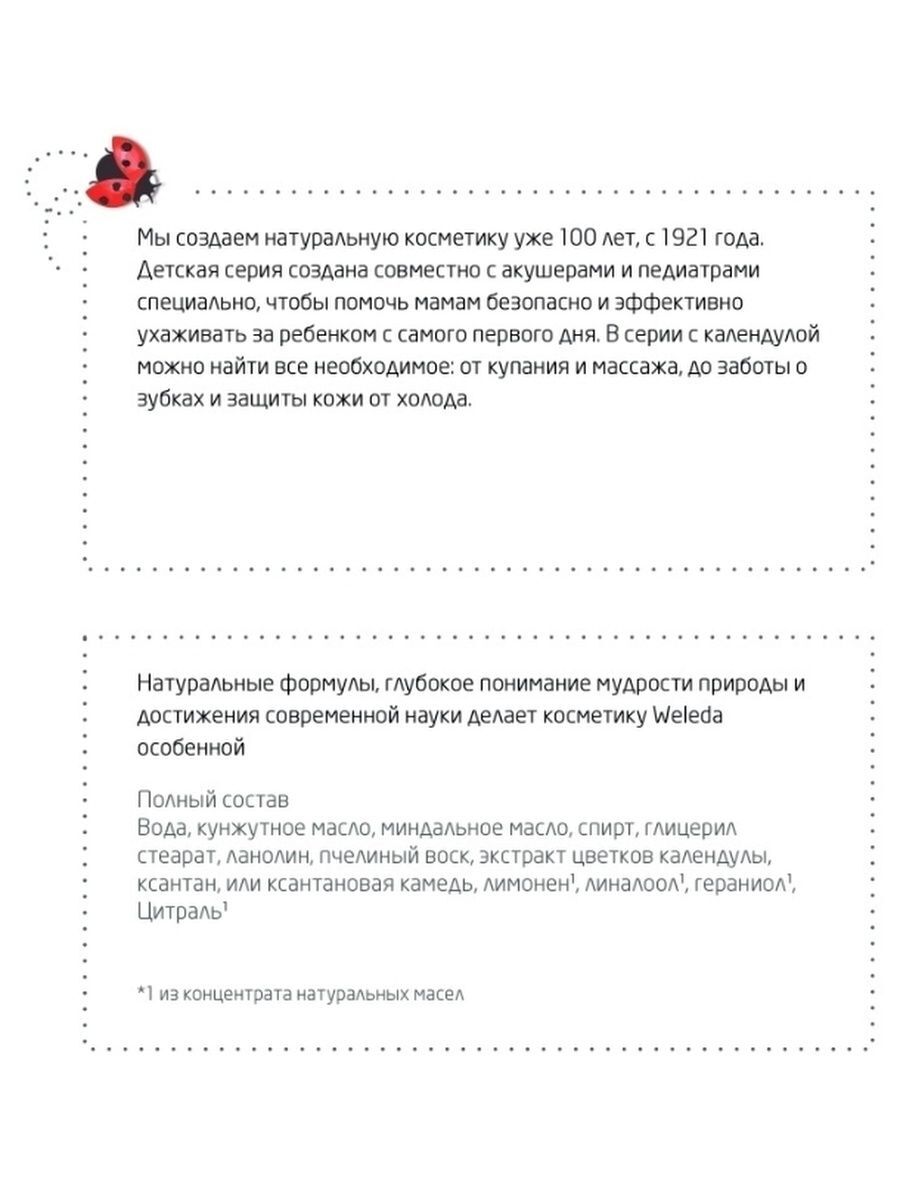 Мы создаем натуральную косметику уже 100 лет, с 1921 года. Детская серия создана совместно с акушерами и педиатрами специально, чтобы помочь мамам безопасно и эффективно ухаживать за ребенком с самого первого дня. В серии с календулой можно найти все необходимое: от купания и массажа, до заботы о зубках и защиты кожи от холода.

Натуральные формулы, глубокое понимание мудрости природы и достижения современной науки делает косметику Weleda особенной

Полный состав
Вода, кунжутное масло, миндальное масло, спирт, глицерил стеарат, ланолин, пчелиный воск, экстракт цветков календулы, ксантан, или ксантановая камедь, лимонен$^1$, линалоол$^1$, гераниол$^1$, Цитраль$^1$

*1 из концентрата натуральных масел